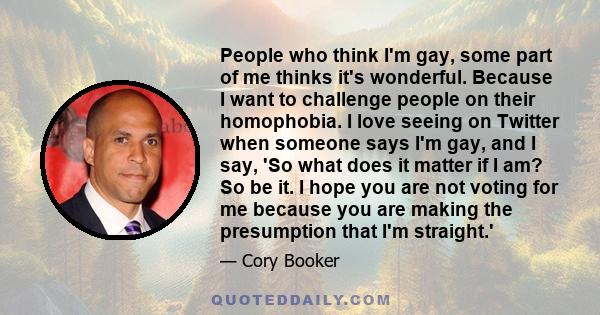 People who think I'm gay, some part of me thinks it's wonderful. Because I want to challenge people on their homophobia. I love seeing on Twitter when someone says I'm gay, and I say, 'So what does it matter if I am? So be it. I hope you are not voting for me because you are making the presumption that I'm straight.'

— Cory Booker

QUOTEDDAILY.COM